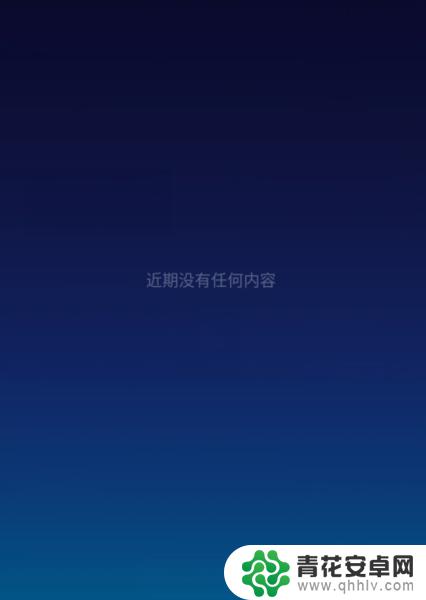 近期没有任何内容

青花安卓网
www.qhhlv.com